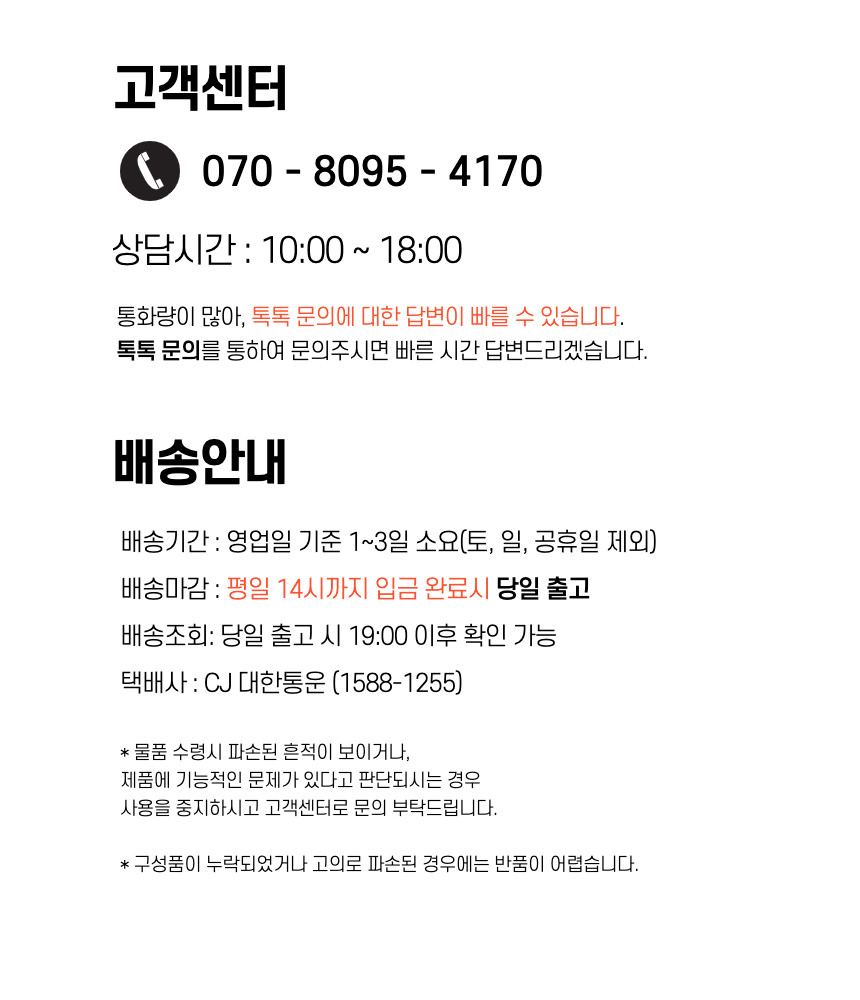 고객센터

070 - 8095 - 4170

상담시간 : 10:00 ~ 18:00

통화량이 많아, 톡톡 문의에 대한 답변이 빠를 수 있습니다. 톡톡 문의를 통하여 문의주시면 빠른 시간 답변드리겠습니다.

배송안내

배송기간 : 영업일 기준 1~3일 소요(토, 일, 공휴일 제외)

배송마감 : 평일 14시까지 입금 완료시 당일 출고

배송조회: 당일 출고 시 19:00 이후 확인 가능

택배사 : CJ 대한통운 (1588-1255)

* 물품 수령시 파손된 흔적이 보이거나, 제품에 기능적인 문제가 있다고 판단되시는 경우 사용을 중지하시고 고객센터로 문의 부탁드립니다.

* 구성품이 누락되었거나 고의로 파손된 경우에는 반품이 어렵습니다.